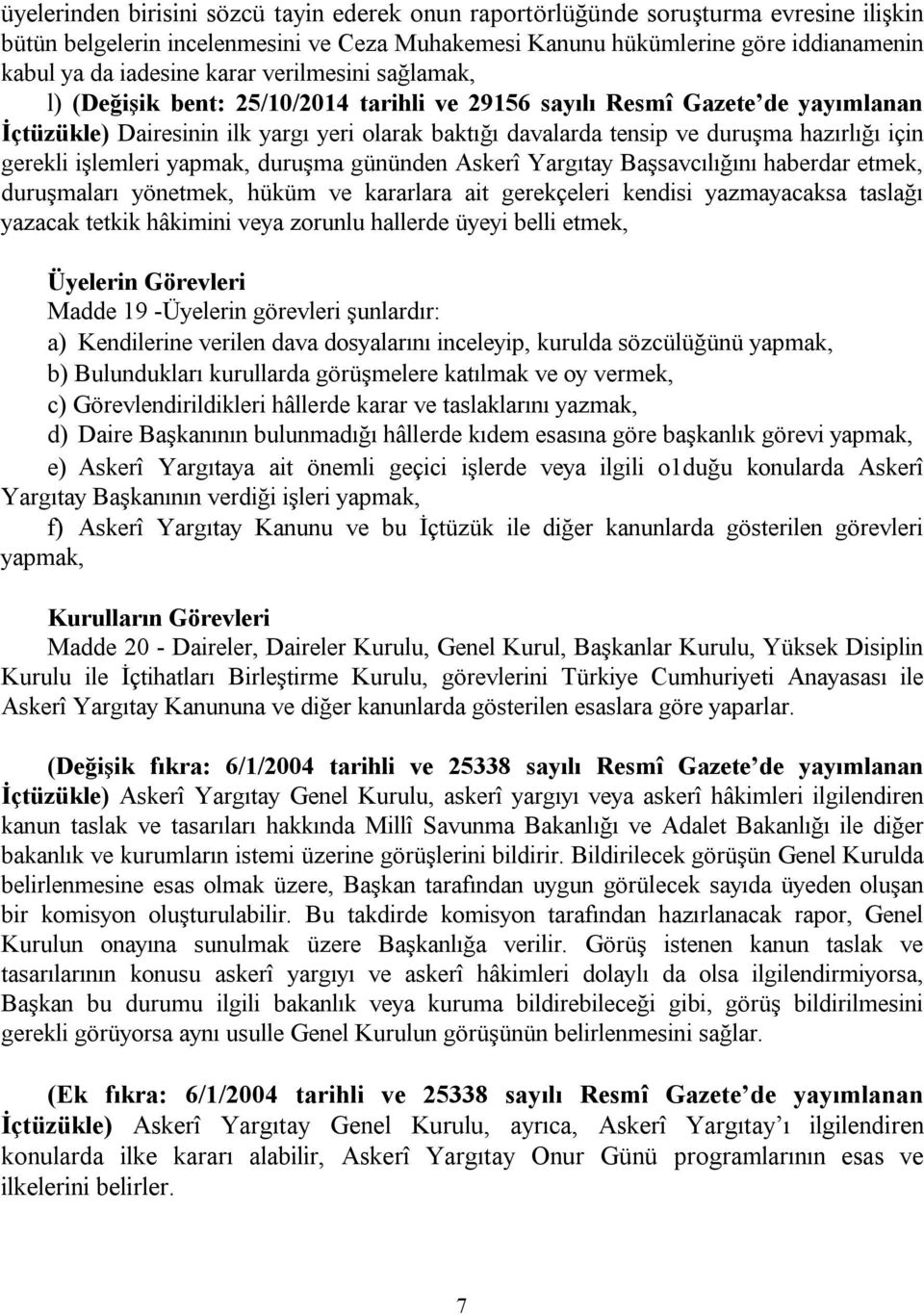 üyelerinden birisini sözcü tayin ederek onun raportörlüğünde soruşturma evresine ilişkin bütün belgelerin incelenmesini ve Ceza Muhakemesi Kanunu hükümlerine göre iddianamenin kabul ya da iadesine karar verilmesini sağlamak,

l) (Değişik bent: 25/10/2014 tarihli ve 29156 sayılı Resmî Gazete'de yayımlanan İçtüzükle) Dairesinin ilk yargı yeri olarak baktığı davalarda tensip ve duruşma hazırlığı için gerekli işlemleri yapmak, duruşma gününden Askerî Yargıtay Başsavcılığını haberdar etmek, duruşmaları yönetmek, hüküm ve kararlara ait gerekçeleri kendisi yazmayacaksa taslağı yazacak tetkik hâkimini veya zorunlu hallerde üyeyi belli etmek,

Üyelerin Görevleri
Madde 19 -Üyelerin görevleri şunlardır:
a) Kendilerine verilen dava dosyalarını inceleyip, kurulda sözcülüğünü yapmak,
b) Bulundukları kurullarda görüşmelere katılmak ve oy vermek,
c) Görevlendirildikleri hâllerde karar ve taslaklarını yazmak,
d) Daire Başkanının bulunmadığı hâllerde kıdem esasına göre başkanlık görevi yapmak,
e) Askerî Yargıtaya ait önemli geçici işlerde veya ilgili o1duğu konularda Askerî Yargıtay Başkanının verdiği işleri yapmak,
f) Askerî Yargıtay Kanunu ve bu İçtüzük ile diğer kanunlarda gösterilen görevleri yapmak,

Kurulların Görevleri
Madde 20 - Daireler, Daireler Kurulu, Genel Kurul, Başkanlar Kurulu, Yüksek Disiplin Kurulu ile İçtihatları Birleştirme Kurulu, görevlerini Türkiye Cumhuriyeti Anayasası ile Askerî Yargıtay Kanununa ve diğer kanunlarda gösterilen esaslara göre yaparlar.

(Değişik fıkra: 6/1/2004 tarihli ve 25338 sayılı Resmî Gazete'de yayımlanan İçtüzükle) Askerî Yargıtay Genel Kurulu, askerî yargıyı veya askerî hâkimleri ilgilendiren kanun taslak ve tasarıları hakkında Millî Savunma Bakanlığı ve Adalet Bakanlığı ile diğer bakanlık ve kurumların istemi üzerine görüşlerini bildirir. Bildirilecek görüşün Genel Kurulda belirlenmesine esas olmak üzere, Başkan tarafından uygun görülecek sayıda üyeden oluşan bir komisyon oluşturulabilir. Bu takdirde komisyon tarafından hazırlanacak rapor, Genel Kurulun onayına sunulmak üzere Başkanlığa verilir. Görüş istenen kanun taslak ve tasarılarının konusu askerî yargıyı ve askerî hâkimleri dolaylı da olsa ilgilendirmiyorsa, Başkan bu durumu ilgili bakanlık veya kuruma bildirebileceği gibi, görüş bildirilmesini gerekli görüyorsa aynı usulle Genel Kurulun görüşünün belirlenmesini sağlar.

(Ek fıkra: 6/1/2004 tarihli ve 25338 sayılı Resmî Gazete'de yayımlanan İçtüzükle) Askerî Yargıtay Genel Kurulu, ayrıca, Askerî Yargıtay'ı ilgilendiren konularda ilke kararı alabilir, Askerî Yargıtay Onur Günü programlarının esas ve ilkelerini belirler.

7